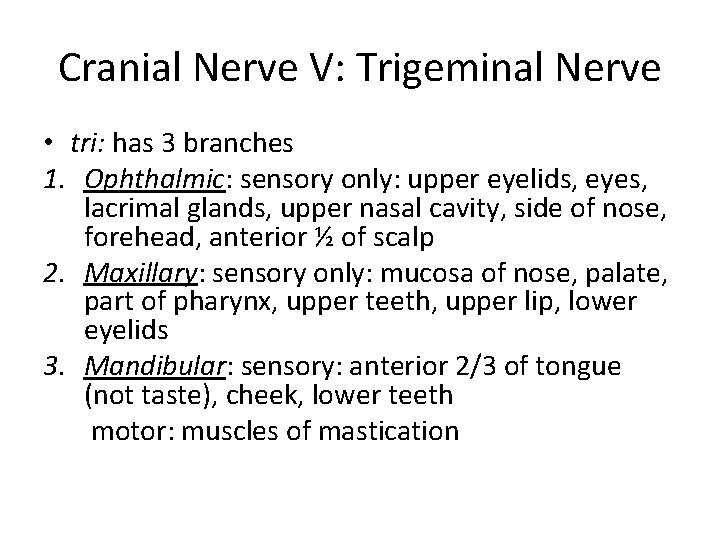 Cranial Nerve V: Trigeminal Nerve

• tri: has 3 branches

1. Ophthalmic: sensory only: upper eyelids, eyes, lacrimal glands, upper nasal cavity, side of nose, forehead, anterior ½ of scalp

2. Maxillary: sensory only: mucosa of nose, palate, part of pharynx, upper teeth, upper lip, lower eyelids

3. Mandibular: sensory: anterior 2/3 of tongue (not taste), cheek, lower teeth
motor: muscles of mastication